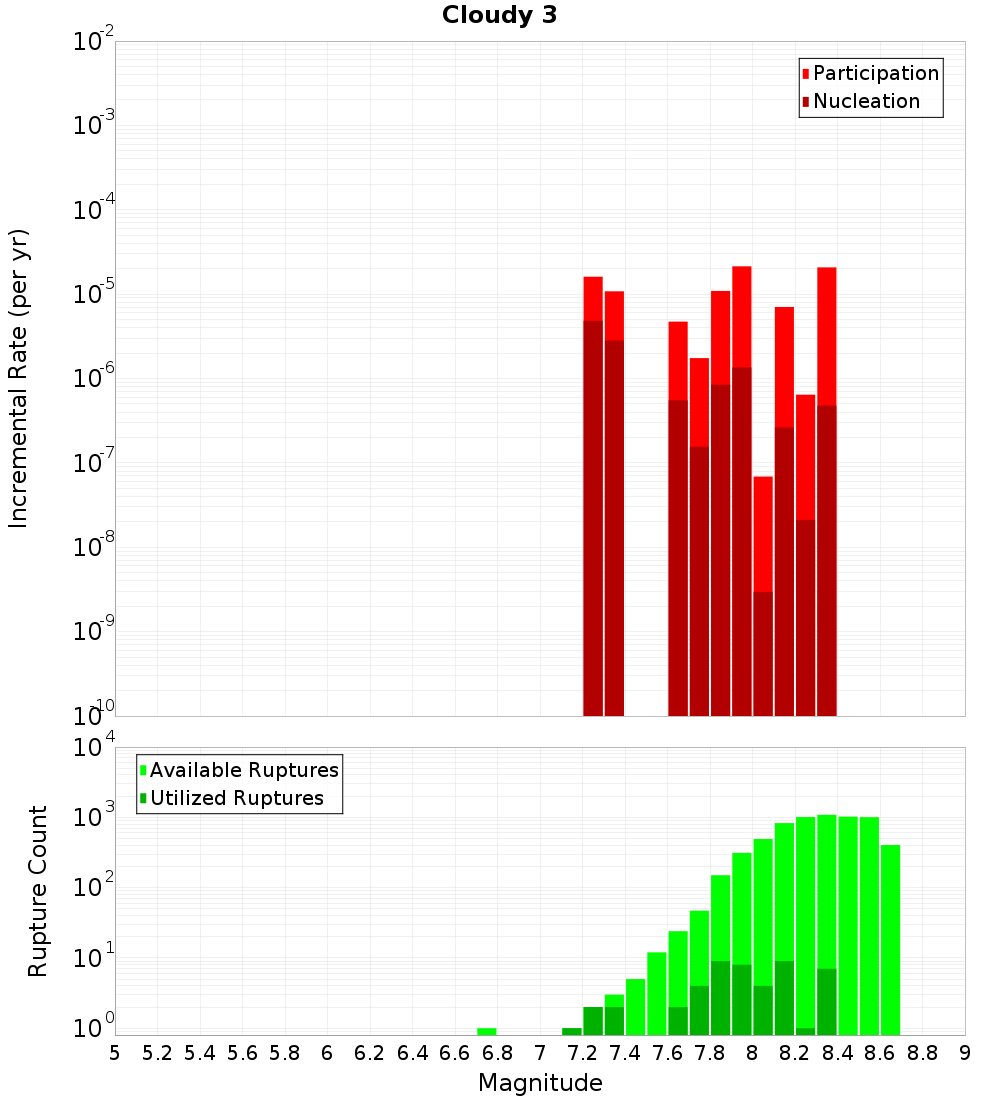 Cloudy 3

Participation
Nucleation

Incremental Rate (per yr)

$10^{-2}$
$10^{-3}$
$10^{-4}$
$10^{-5}$
$10^{-6}$
$10^{-7}$
$10^{-8}$
$10^{-9}$
$10^{-10}$

Available Ruptures
Utilized Ruptures

Rupture Count

$10^{4}$
$10^{3}$
$10^{2}$
$10^{1}$
$10^{0}$

5 5.2 5.4 5.6 5.8 6 6.2 6.4 6.6 6.8 7 7.2 7.4 7.6 7.8 8 8.2 8.4 8.6 8.8 9

Magnitude